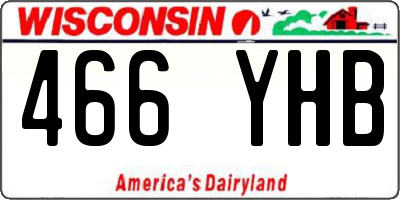 WISCONSIN

466 YHB

America's Dairyland